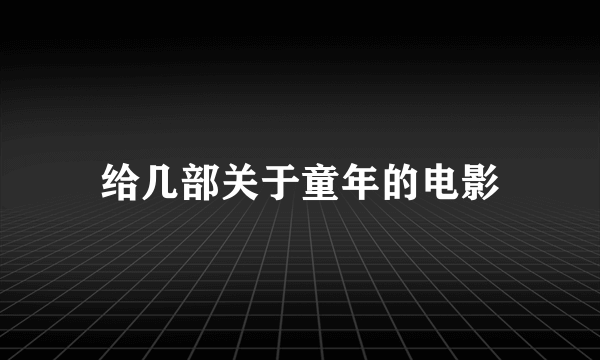 给几部关于童年的电影